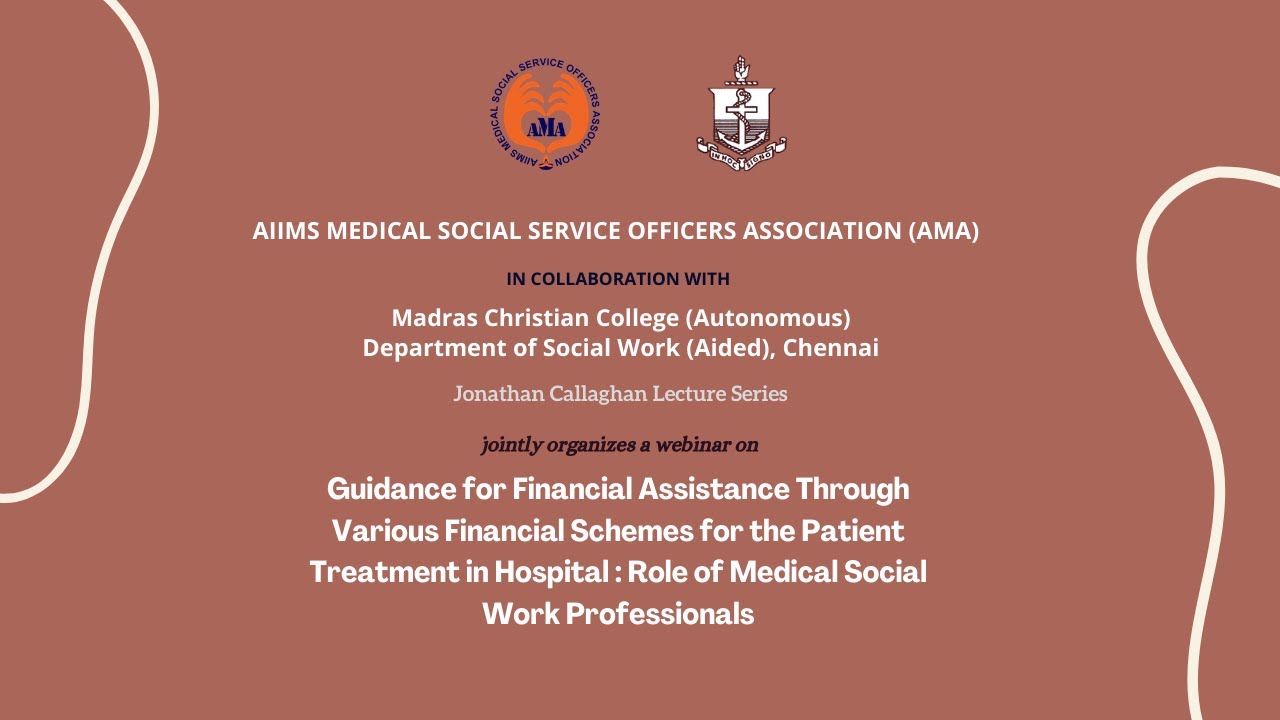 AIIMS MEDICAL SOCIAL SERVICE OFFICERS ASSOCIATION

AMA

IN HOC SIGNO

AIIMS MEDICAL SOCIAL SERVICE OFFICERS ASSOCIATION (AMA)

IN COLLABORATION WITH

Madras Christian College (Autonomous)
Department of Social Work (Aided), Chennai

Jonathan Callaghan Lecture Series

jointly organizes a webinar on

Guidance for Financial Assistance Through Various Financial Schemes for the Patient Treatment in Hospital : Role of Medical Social Work Professionals